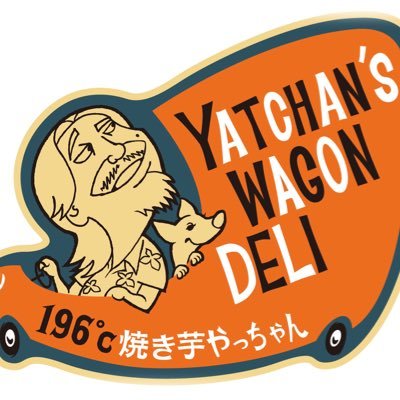 YATCHAN'S WAGON DELI

196°c 焼き芋やっちゃん